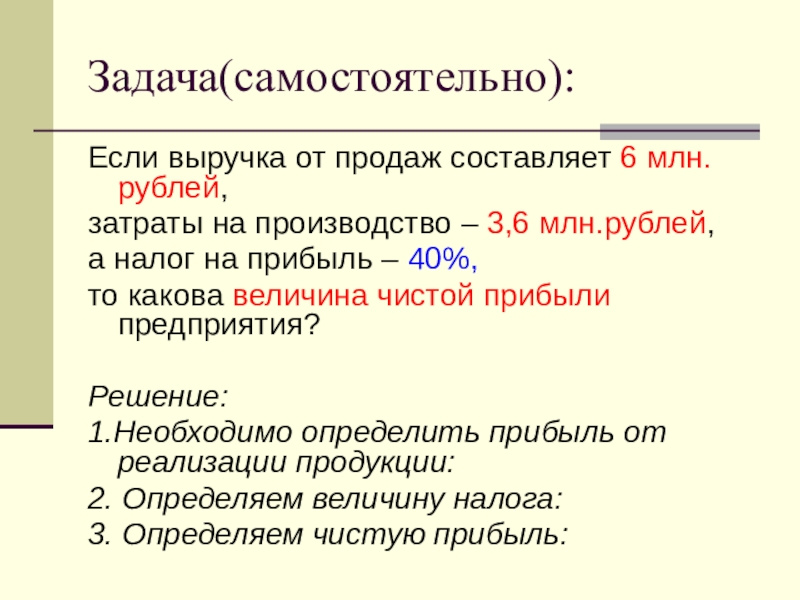 Задача(самостоятельно):

Если выручка от продаж составляет 6 млн. рублей,

затраты на производство – 3,6 млн.рублей,

а налог на прибыль – 40%,

то какова величина чистой прибыли предприятия?

Решение:

1.Необходимо определить прибыль от реализации продукции:

2. Определяем величину налога:

3. Определяем чистую прибыль: